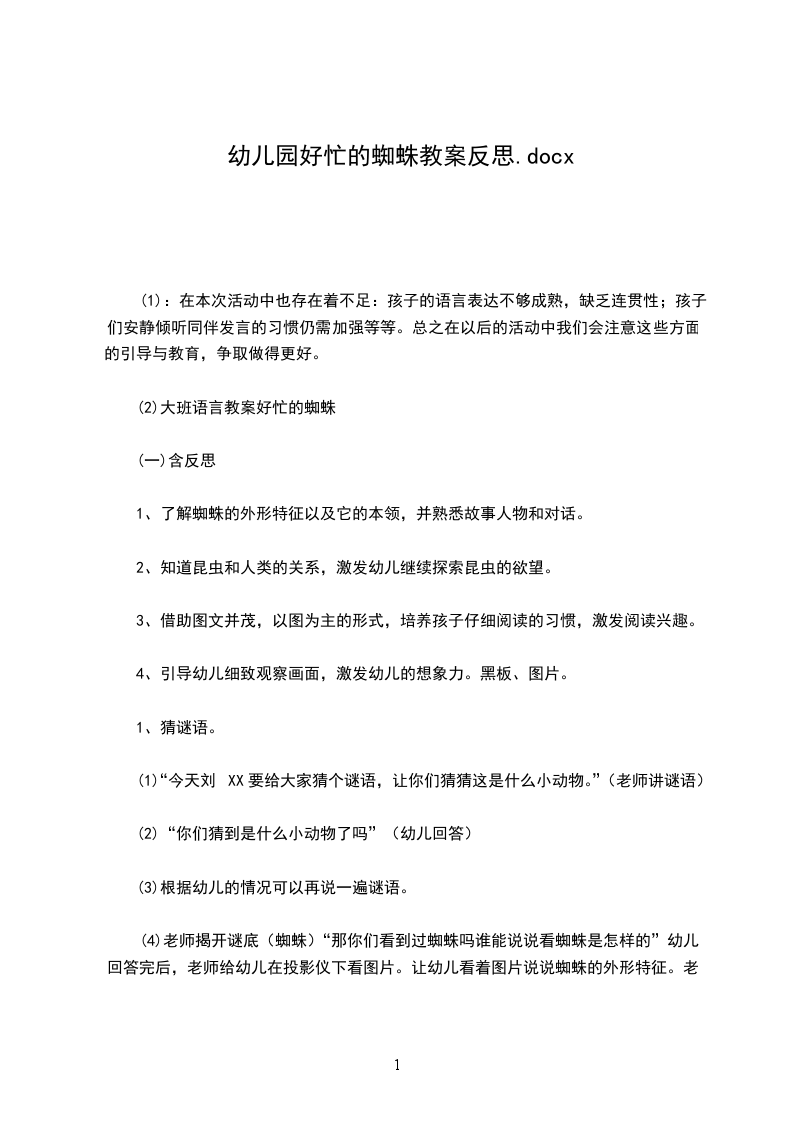 幼儿园好忙的蜘蛛教案反思.docx

⑴：在本次活动中也存在着不足：孩子的语言表达不够成熟，缺乏连贯性；孩子们安静倾听同伴发言的习惯仍需加强等等。总之在以后的活动中我们会注意这些方面的引导与教育，争取做得更好。

⑵大班语言教案好忙的蜘蛛

(一)含反思

1、了解蜘蛛的外形特征以及它的本领，并熟悉故事人物和对话。

2、知道昆虫和人类的关系，激发幼儿继续探索昆虫的欲望。

3、借助图文并茂，以图为主的形式，培养孩子仔细阅读的习惯，激发阅读兴趣。

4、引导幼儿细致观察画面，激发幼儿的想象力。黑板、图片。

1、猜谜语。

⑴“今天刘 XX 要给大家猜个谜语，让你们猜猜这是什么小动物。”(老师讲谜语)

⑵“你们猜到是什么小动物了吗”（幼儿回答）

⑶根据幼儿的情况可以再说一遍谜语。

⑷老师揭开谜底（蜘蛛）“那你们看到过蜘蛛吗谁能说说看蜘蛛是怎样的”幼儿回答完后，老师给幼儿在投影仪下看图片。让幼儿看着图片说说蜘蛛的外形特征。老

1